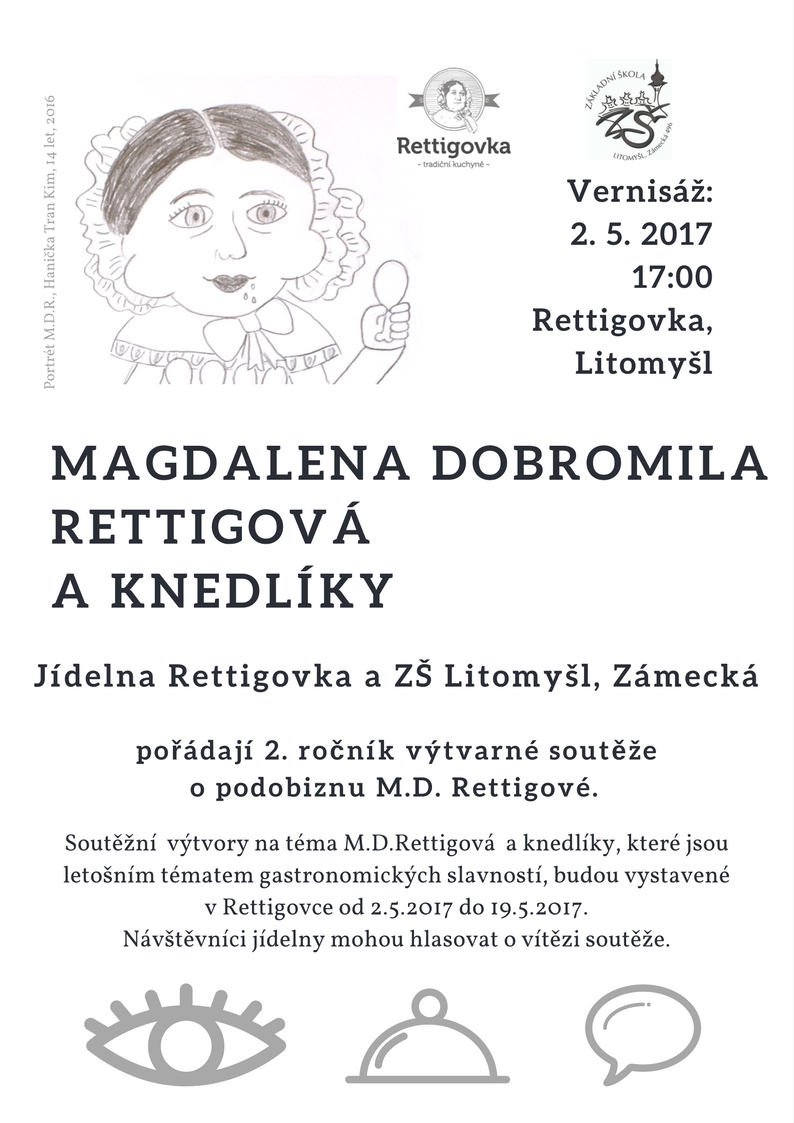 Portrét M.D.R., Hanička Tran Kim, 14 let, 2016

Rettigovka
- tradiční kuchyně -

ZÁKLADNÍ ŠKOLA
ZŠ
LITOMYŠL, Zámecká 496

Vernisáž:
2. 5. 2017
17:00
Rettigovka,
Litomyšl

MAGDALENA DOBROMILA RETTIGOVÁ A KNEDLÍKY

Jídelna Rettigovka a ZŠ Litomyšl, Zámecká

pořádají 2. ročník výtvarné soutěže o podobiznu M.D. Rettigové.

Soutěžní výtvory na téma M.D.Rettigová a knedlíky, které jsou letošním tématem gastronomických slavností, budou vystavené v Rettigovce od 2.5.2017 do 19.5.2017.
Návštěvníci jídelny mohou hlasovat o vítězi soutěže.